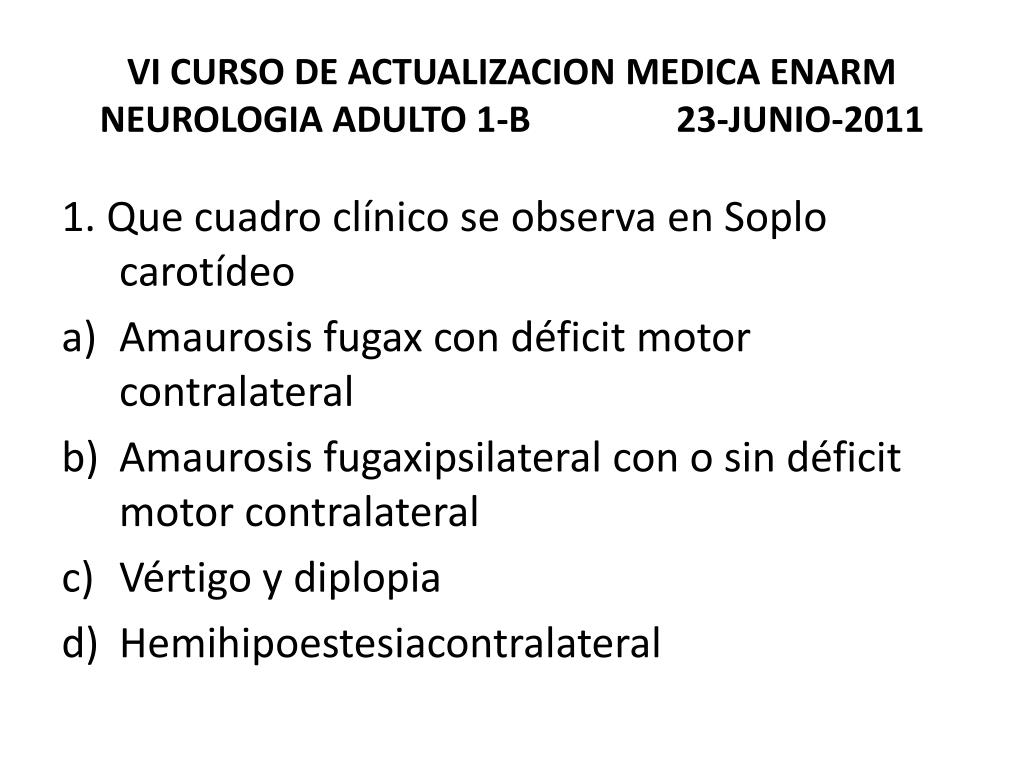 VI CURSO DE ACTUALIZACION MEDICA ENARM
NEUROLOGIA ADULTO 1-B 23-JUNIO-2011

1. Que cuadro clínico se observa en Soplo carotídeo
a) Amaurosis fugax con déficit motor contralateral
b) Amaurosis fugaxipsilateral con o sin déficit motor contralateral
c) Vértigo y diplopia
d) Hemihipoestesiacontralateral